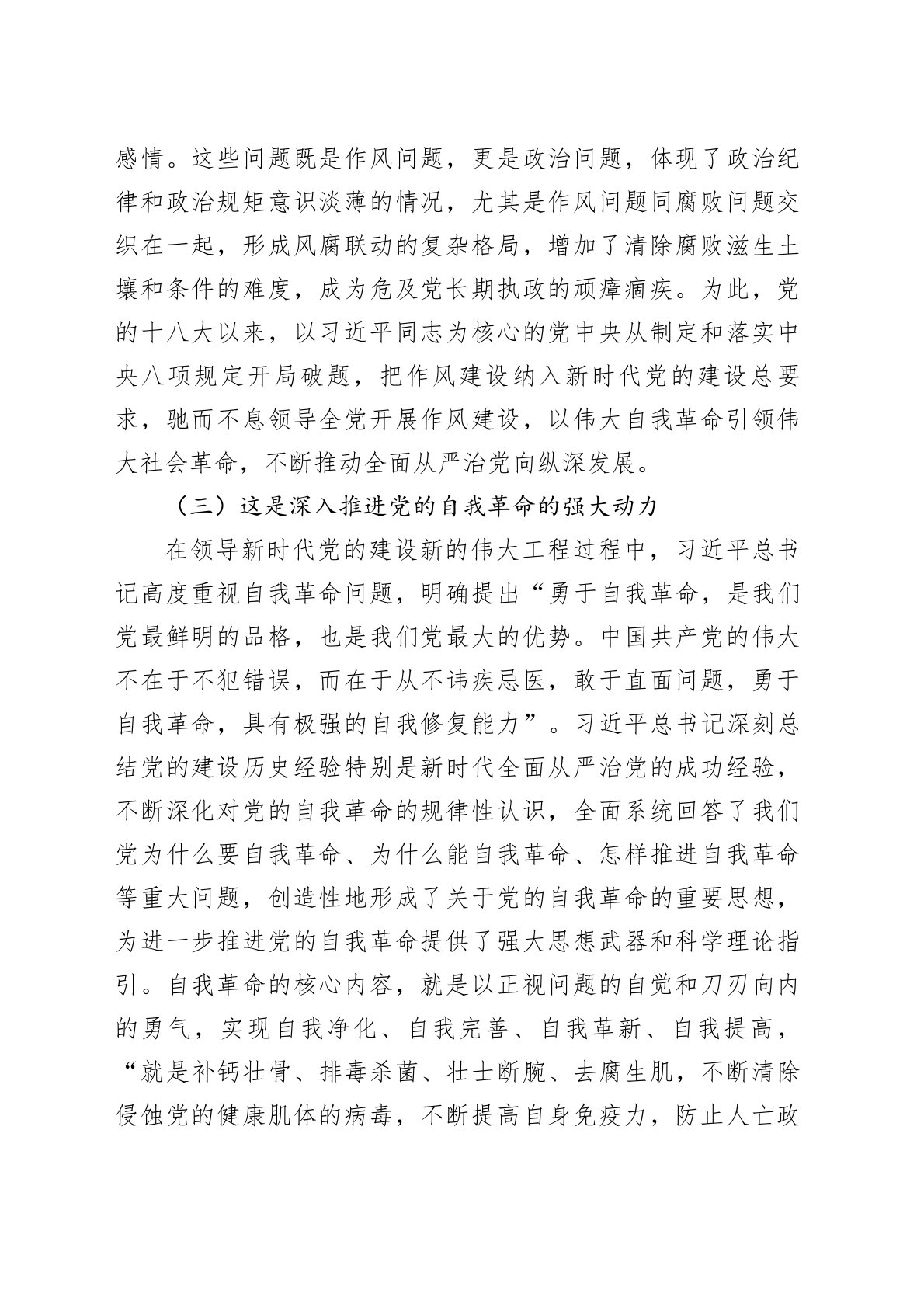 感情。这些问题既是作风问题，更是政治问题，体现了政治纪律和政治规矩意识淡薄的情况，尤其是作风问题同腐败问题交织在一起，形成风腐联动的复杂格局，增加了清除腐败滋生土壤和条件的难度，成为危及党长期执政的顽瘴痼疾。为此，党的十八大以来，以习近平同志为核心的党中央从制定和落实中央八项规定开局破题，把作风建设纳入新时代党的建设总要求，驰而不息领导全党开展作风建设，以伟大自我革命引领伟大社会革命，不断推动全面从严治党向纵深发展。

（三）这是深入推进党的自我革命的强大动力

在领导新时代党的建设新的伟大工程过程中，习近平总书记高度重视自我革命问题，明确提出“勇于自我革命，是我们党最鲜明的品格，也是我们党最大的优势。中国共产党的伟大不在于不犯错误，而在于从不讳疾忌医，敢于直面问题，勇于自我革命，具有极强的自我修复能力”。习近平总书记深刻总结党的建设历史经验特别是新时代全面从严治党的成功经验，不断深化对党的自我革命的规律性认识，全面系统回答了我们党为什么要自我革命、为什么能自我革命、怎样推进自我革命等重大问题，创造性地形成了关于党的自我革命的重要思想，为进一步推进党的自我革命提供了强大思想武器和科学理论指引。自我革命的核心内容，就是以正视问题的自觉和刀刃向内的勇气，实现自我净化、自我完善、自我革新、自我提高，“就是补钙壮骨、排毒杀菌、壮士断腕、去腐生肌，不断清除侵蚀党的健康肌体的病毒，不断提高自身免疫力，防止人亡政